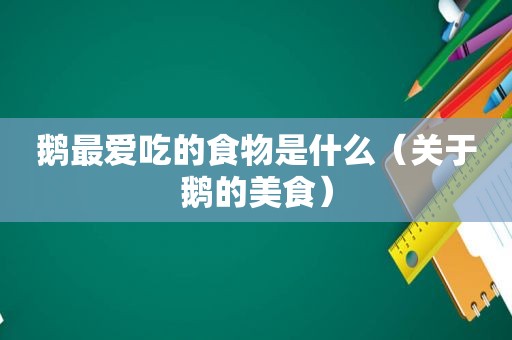 鹅最爱吃的食物是什么（关于鹅的美食）